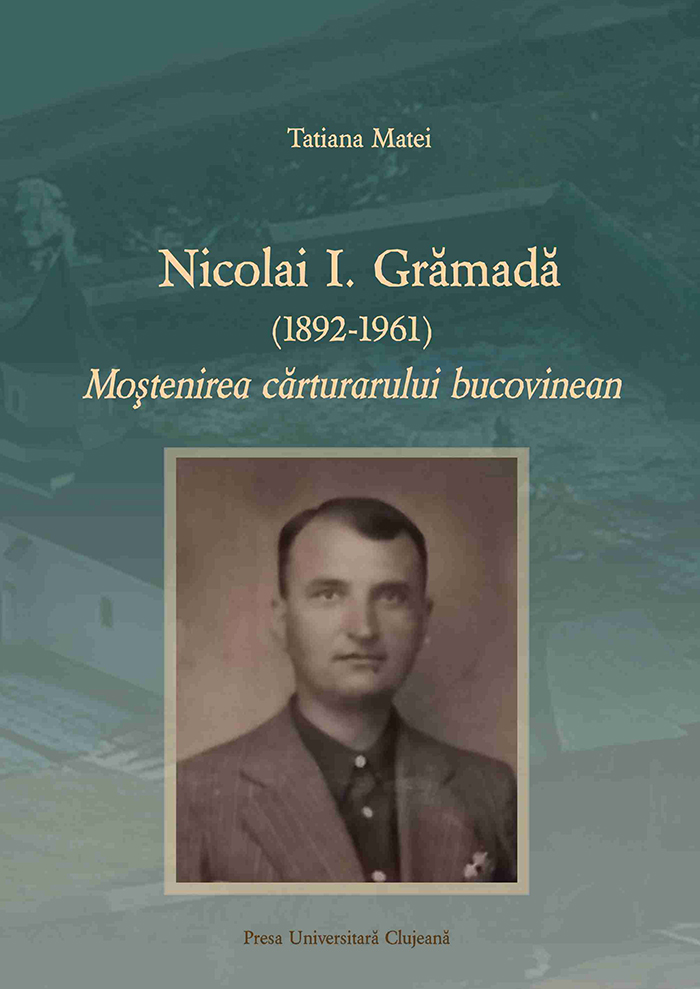 Tatiana Matei

Nicolai I. Grămadă

(1892-1961)

Moştenirea cărturarului bucovinean

Presa Universitară Clujeană